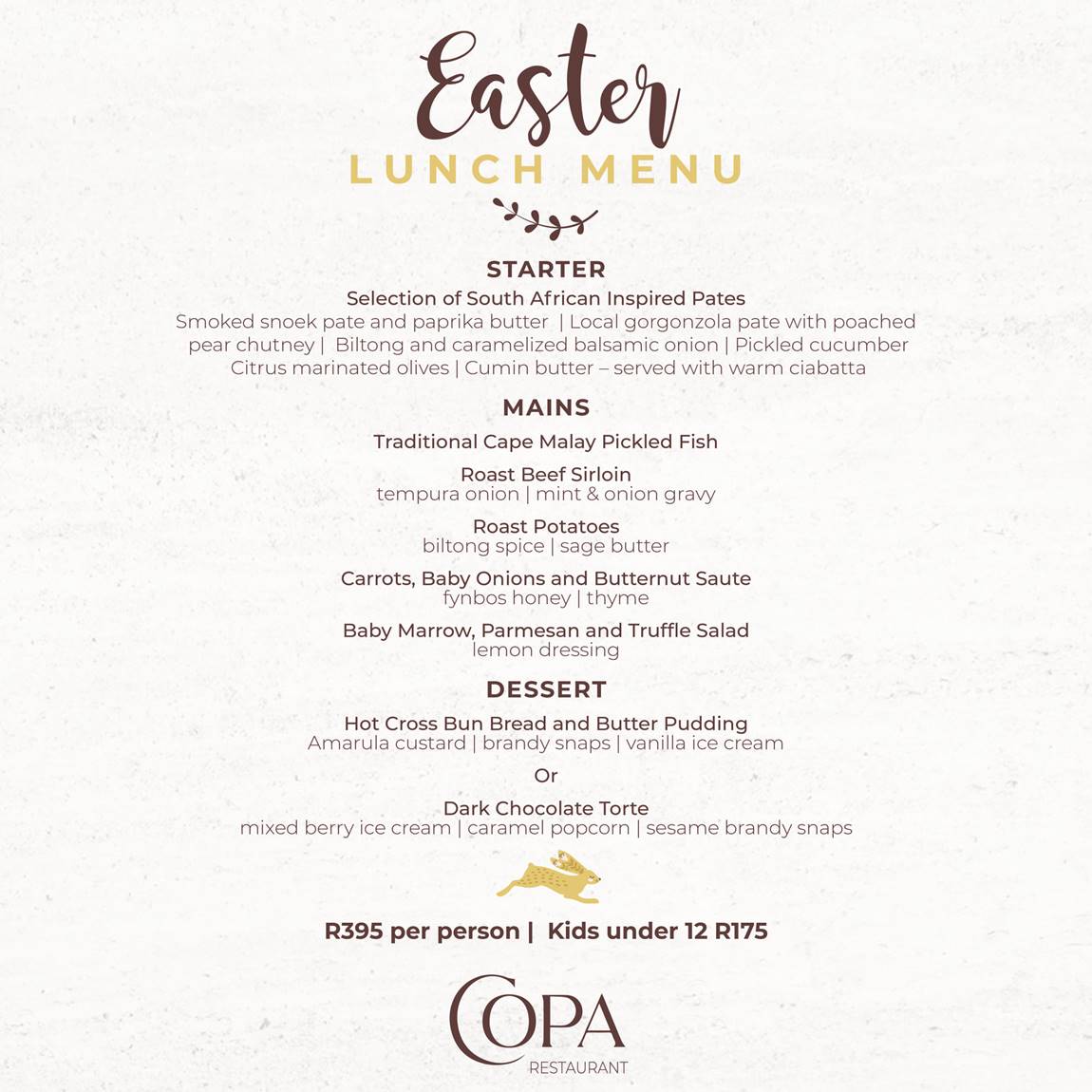 Easter
LUNCH MENU

STARTER
Selection of South African Inspired Pates
Smoked snoek pate and paprika butter | Local gorgonzola pate with poached pear chutney | Biltong and caramelized balsamic onion | Pickled cucumber Citrus marinated olives | Cumin butter – served with warm ciabatta

MAINS
Traditional Cape Malay Pickled Fish

Roast Beef Sirloin
tempura onion | mint & onion gravy

Roast Potatoes
biltong spice | sage butter

Carrots, Baby Onions and Butternut Saute
fynbos honey | thyme

Baby Marrow, Parmesan and Truffle Salad
lemon dressing

DESSERT
Hot Cross Bun Bread and Butter Pudding
Amarula custard | brandy snaps | vanilla ice cream

Or

Dark Chocolate Torte
mixed berry ice cream | caramel popcorn | sesame brandy snaps

R395 per person | Kids under 12 R175

COPA
RESTAURANT